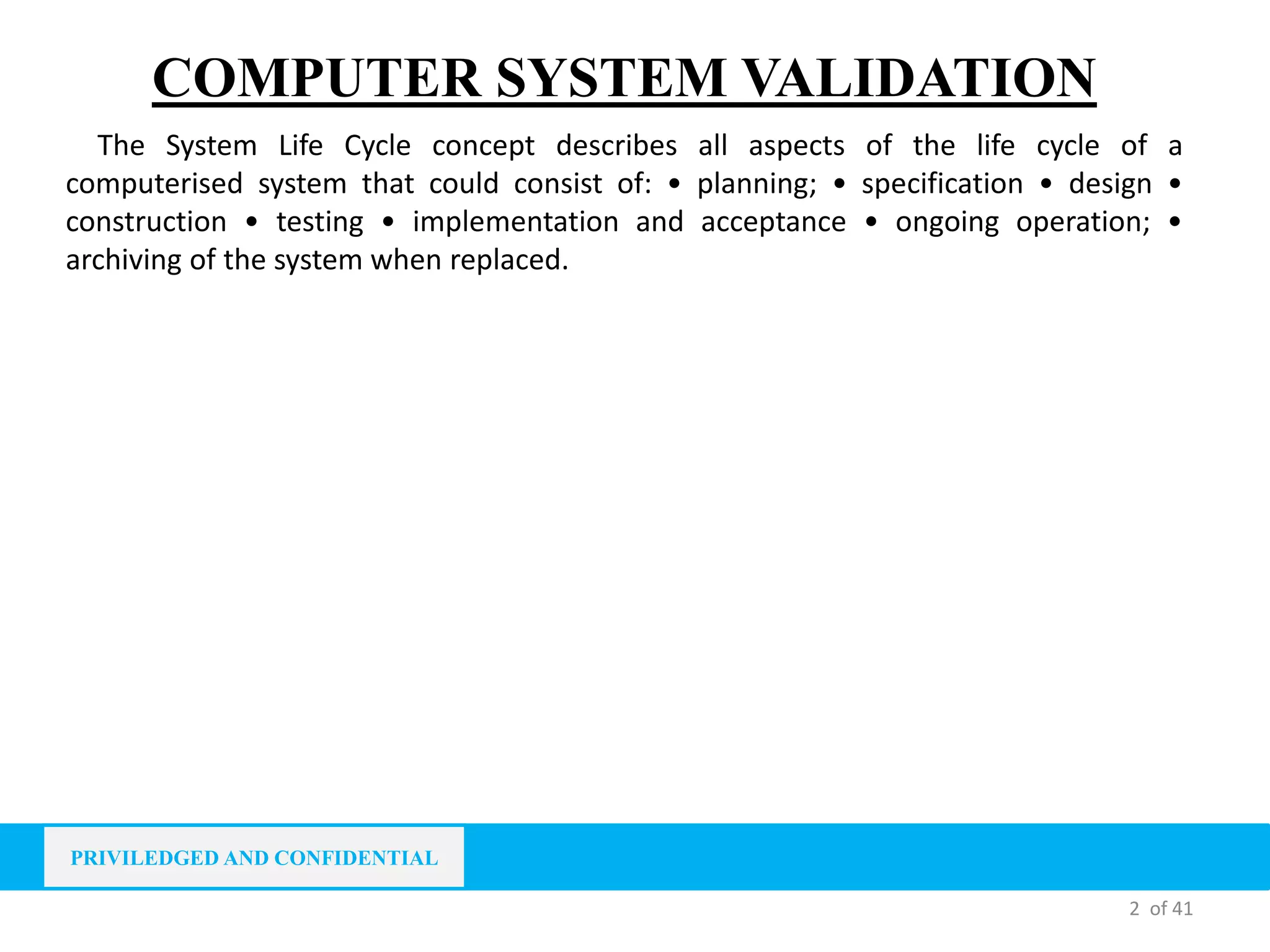 COMPUTER SYSTEM VALIDATION

The System Life Cycle concept describes all aspects of the life cycle of a computerised system that could consist of: • planning; • specification • design • construction • testing • implementation and acceptance • ongoing operation; • archiving of the system when replaced.

PRIVILEDGED AND CONFIDENTIAL

2 of 41